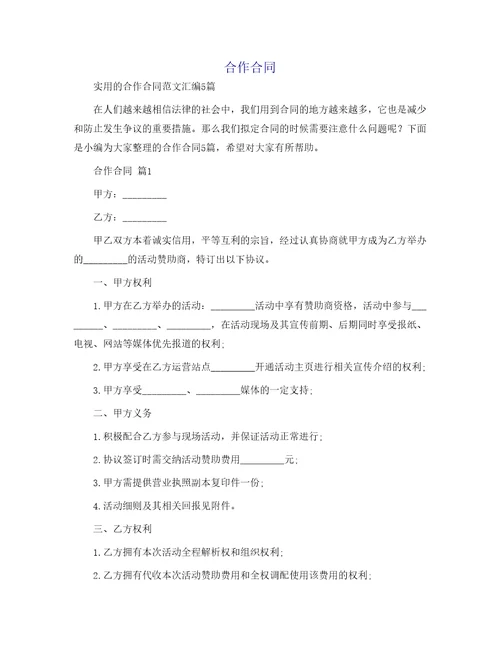 合作合同

实用的合作合同范文汇编5篇

在人们越来越相信法律的社会中，我们用到合同的地方越来越多，它也是减少和防止发生争议的重要措施。那么我们拟定合同的时候需要注意什么问题呢？下面是小编为大家整理的合作合同5篇，希望对大家有所帮助。

合作合同 篇1

甲方：_________

乙方：_________

甲乙双方本着诚实信用，平等互利的宗旨，经过认真协商就甲方成为乙方举办的_________的活动赞助商，特订出以下协议。

一、甲方权利

1.甲方在乙方举办的活动：_________活动中享有赞助商资格，活动中参与_________、_________、_________，在活动现场及其宣传前期、后期同时享受报纸、电视、网站等媒体优先报道的权利；

2.甲方享受在乙方运营站点_________开通活动主页进行相关宣传介绍的权利；

3.甲方享受_________、_________媒体的一定支持；

二、甲方义务

1.积极配合乙方参与现场活动，并保证活动正常进行；

2.协议签订时需交纳活动赞助费用_________元；

3.甲方需提供营业执照副本复印件一份；

4.活动细则及其相关回报见附件。

三、乙方权利

1.乙方拥有本次活动全程解析权和组织权利；

2.乙方拥有代收本次活动赞助费用和全权调配使用该费用的权利；